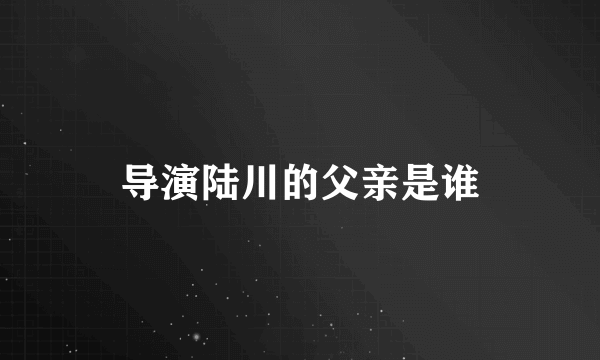 导演陆川的父亲是谁